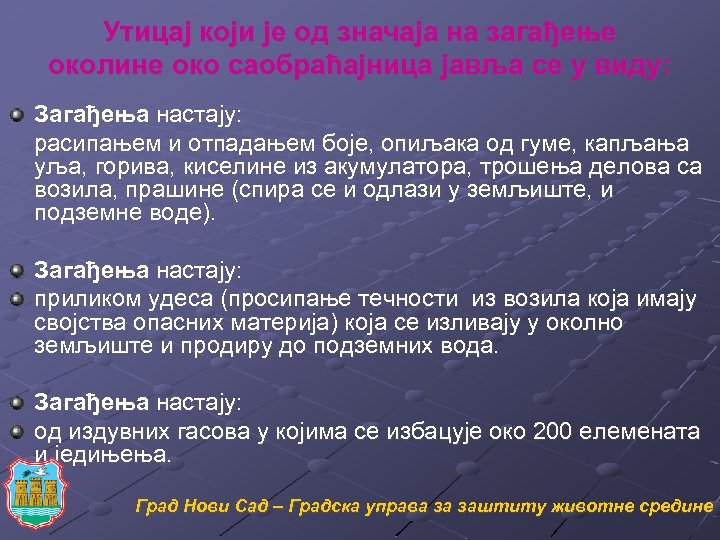 Утицај који је од значаја на загађење околине око саобраћајница јавља се у виду:

Загађења настају:

расипањем и отпадањем боје, опиљака од гуме, капљања уља, горива, киселине из акумулатора, трошења делова са возила, прашине (спира се и одлази у земљиште, и подземне воде).

Загађења настају:

приликом удеса (просипање течности из возила која имају својства опасних материја) која се изливају у околно земљиште и продиру до подземних вода.

Загађења настају:

од издувних гасова у којима се избацује око 200 елемената и једињења.

Град Нови Сад – Градска управа за заштиту животне средине